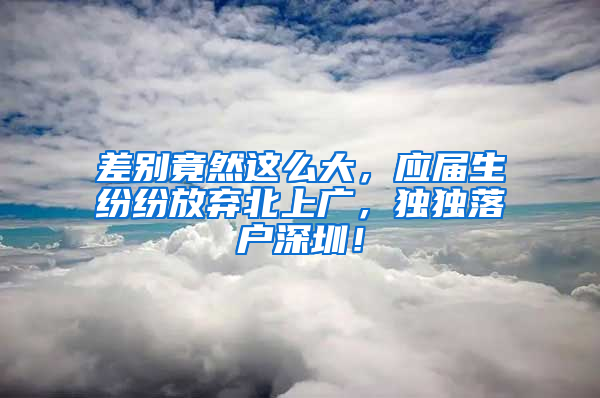 差别竟然这么大，应届生纷纷放弃北上广，独独落户深圳！